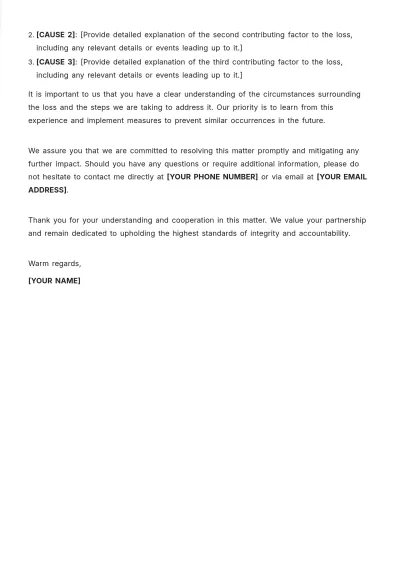 2. [CAUSE 2]: [Provide detailed explanation of the second contributing factor to the loss, including any relevant details or events leading up to it.]
3. [CAUSE 3]: [Provide detailed explanation of the third contributing factor to the loss, including any relevant details or events leading up to it.]

It is important to us that you have a clear understanding of the circumstances surrounding the loss and the steps we are taking to address it. Our priority is to learn from this experience and implement measures to prevent similar occurrences in the future.

We assure you that we are committed to resolving this matter promptly and mitigating any further impact. Should you have any questions or require additional information, please do not hesitate to contact me directly at [YOUR PHONE NUMBER] or via email at [YOUR EMAIL ADDRESS].

Thank you for your understanding and cooperation in this matter. We value your partnership and remain dedicated to upholding the highest standards of integrity and accountability.

Warm regards,

[YOUR NAME]